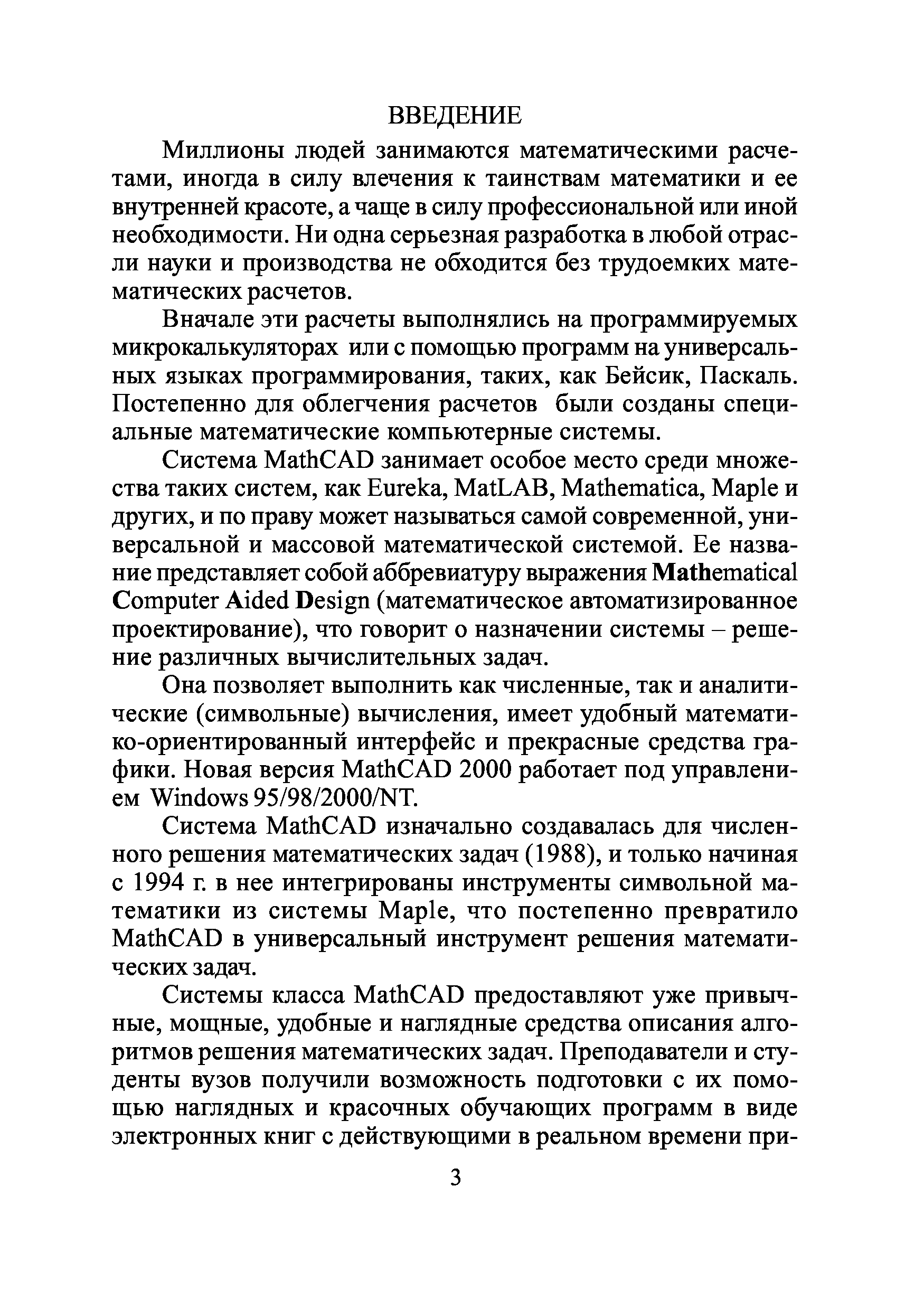 ВВЕДЕНИЕ

Миллионы людей занимаются математическими расчетами, иногда в силу влечения к таинствам математики и ее внутренней красоте, а чаще в силу профессиональной или иной необходимости. Ни одна серьезная разработка в любой отрасли науки и производства не обходится без трудоемких математических расчетов.

Вначале эти расчеты выполнялись на программируемых микрокалькуляторах или с помощью программ на универсальных языках программирования, таких, как Бейсик, Паскаль. Постепенно для облегчения расчетов были созданы специальные математические компьютерные системы.

Система MathCAD занимает особое место среди множества таких систем, как Eureka, MatLAB, Mathematica, Maple и других, и по праву может называться самой современной, универсальной и массовой математической системой. Ее название представляет собой аббревиатуру выражения Mathematical Computer Aided Design (математическое автоматизированное проектирование), что говорит о назначении системы – решение различных вычислительных задач.

Она позволяет выполнить как численные, так и аналитические (символьные) вычисления, имеет удобный математико-ориентированный интерфейс и прекрасные средства графики. Новая версия MathCAD 2000 работает под управлением Windows 95/98/2000/NT.

Система MathCAD изначально создавалась для численного решения математических задач (1988), и только начиная с 1994 г. в нее интегрированы инструменты символьной математики из системы Maple, что постепенно превратило MathCAD в универсальный инструмент решения математических задач.

Системы класса MathCAD предоставляют уже привычные, мощные, удобные и наглядные средства описания алгоритмов решения математических задач. Преподаватели и студенты вузов получили возможность подготовки с их помощью наглядных и красочных обучающих программ в виде электронных книг с действующими в реальном времени при-

3